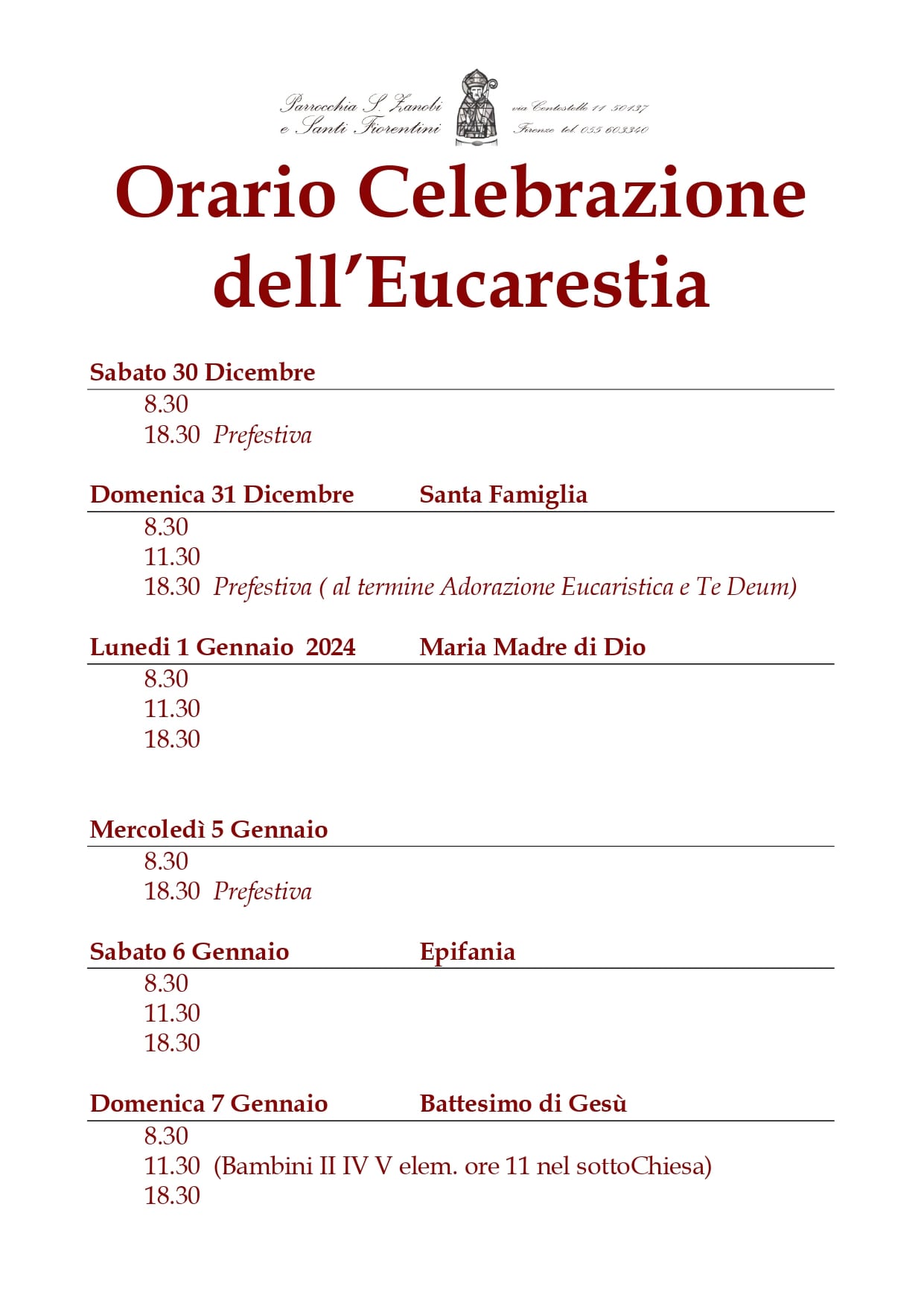 Parrocchia S. Zanobi e Santi Fiorentini

via Centostelle 11 50137 Firenze tel. 055 603340

Orario Celebrazione dell'Eucarestia

Sabato 30 Dicembre

8.30
18.30 Prefestiva

Domenica 31 Dicembre Santa Famiglia

8.30
11.30
18.30 Prefestiva ( al termine Adorazione Eucaristica e Te Deum)

Lunedi 1 Gennaio 2024 Maria Madre di Dio

8.30
11.30
18.30

Mercoledì 5 Gennaio

8.30
18.30 Prefestiva

Sabato 6 Gennaio Epifania

8.30
11.30
18.30

Domenica 7 Gennaio Battesimo di Gesù

8.30
11.30 (Bambini II IV V elem. ore 11 nel sottoChiesa)
18.30